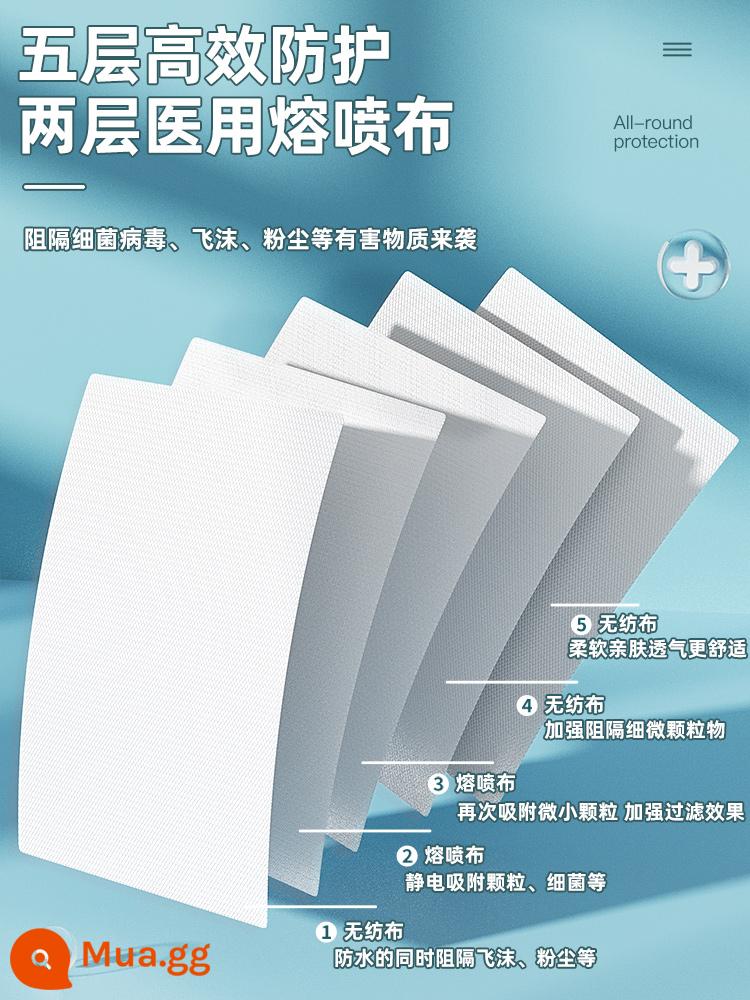 五层高效防护
两层医用熔喷布

All-round protection

阻隔细菌病毒、飞沫、粉尘等有害物质来袭

5 无纺布
柔软亲肤透气更舒适

4 无纺布
加强阻隔细微颗粒物

3 熔喷布
再次吸附微小颗粒 加强过滤效果

2 熔喷布
静电吸附颗粒、细菌等

1 无纺布
防水的同时阻隔飞沫、粉尘等

Mua.gg